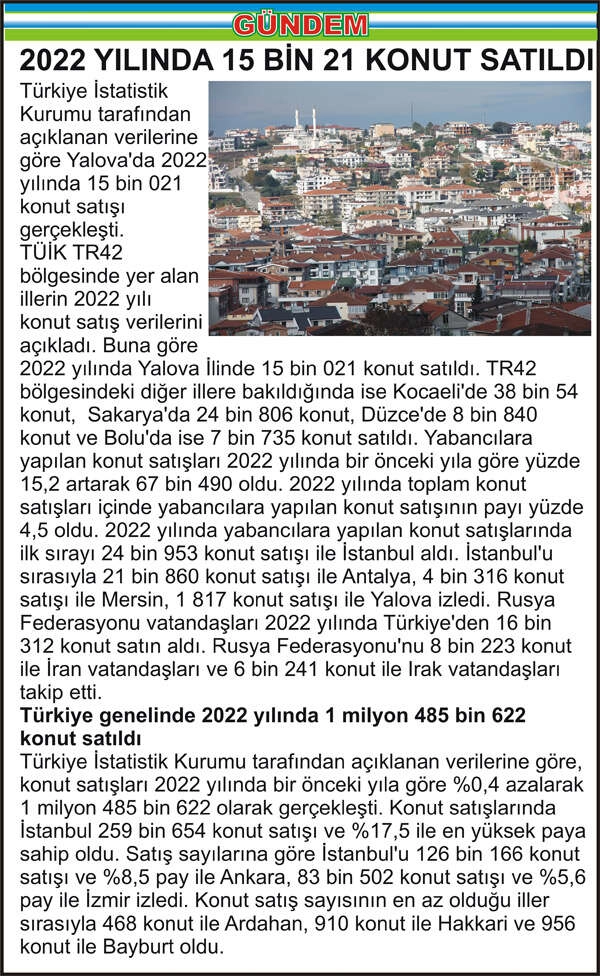 GÜNDEM

2022 YILINDA 15 BİN 21 KONUT SATILDI

Türkiye İstatistik Kurumu tarafından açıklanan verilerine göre Yalova'da 2022 yılında 15 bin 021 konut satışı gerçekleşti. TÜİK TR42 bölgesinde yer alan illerin 2022 yılı konut satış verilerini açıkladı. Buna göre 2022 yılında Yalova İlinde 15 bin 021 konut satıldı. TR42 bölgesindeki diğer illere bakıldığında ise Kocaeli'de 38 bin 54 konut, Sakarya'da 24 bin 806 konut, Düzce'de 8 bin 840 konut ve Bolu'da ise 7 bin 735 konut satıldı. Yabancılara yapılan konut satışları 2022 yılında bir önceki yıla göre yüzde 15,2 artarak 67 bin 490 oldu. 2022 yılında toplam konut satışları içinde yabancılara yapılan konut satışının payı yüzde 4,5 oldu. 2022 yılında yabancılara yapılan konut satışlarında ilk sırayı 24 bin 953 konut satışı ile İstanbul aldı. İstanbul'u sırasıyla 21 bin 860 konut satışı ile Antalya, 4 bin 316 konut satışı ile Mersin, 1 817 konut satışı ile Yalova izledi. Rusya Federasyonu vatandaşları 2022 yılında Türkiye'den 16 bin 312 konut satın aldı. Rusya Federasyonu'nu 8 bin 223 konut ile İran vatandaşları ve 6 bin 241 konut ile Irak vatandaşları takip etti.

Türkiye genelinde 2022 yılında 1 milyon 485 bin 622 konut satıldı

Türkiye İstatistik Kurumu tarafından açıklanan verilerine göre, konut satışları 2022 yılında bir önceki yıla göre %0,4 azalarak 1 milyon 485 bin 622 olarak gerçekleşti. Konut satışlarında İstanbul 259 bin 654 konut satışı ve %17,5 ile en yüksek paya sahip oldu. Satış sayılarına göre İstanbul'u 126 bin 166 konut satışı ve %8,5 pay ile Ankara, 83 bin 502 konut satışı ve %5,6 pay ile İzmir izledi. Konut satış sayısının en az olduğu iller sırasıyla 468 konut ile Ardahan, 910 konut ile Hakkari ve 956 konut ile Bayburt oldu.